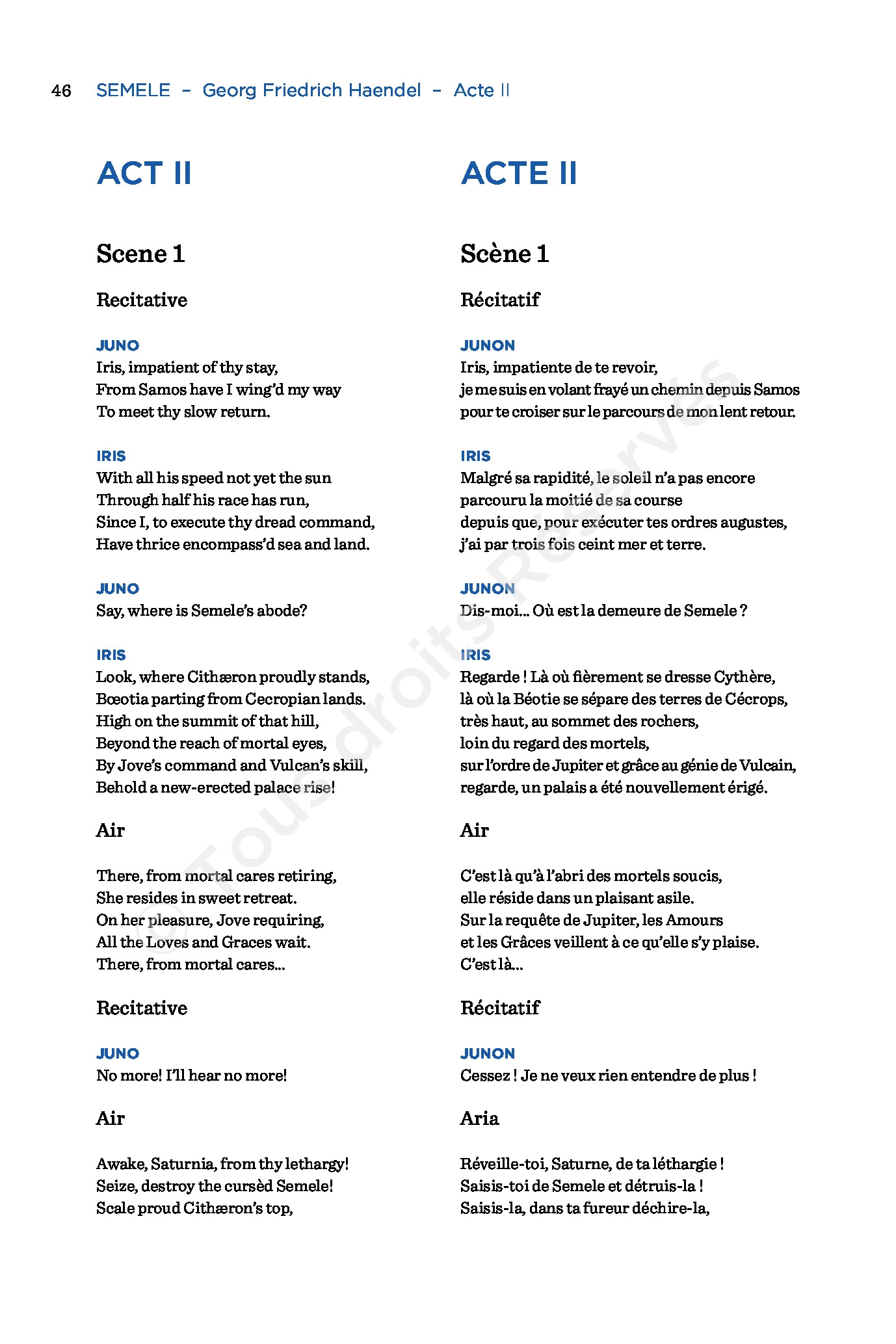 46 SEMELE – Georg Friedrich Haendel – Acte II

ACT II

Scene 1

Recitative

JUNO
Iris, impatient of thy stay,
From Samos have I wing'd my way
To meet thy slow return.

IRIS
With all his speed not yet the sun
Through half his race has run,
Since I, to execute thy dread command,
Have thrice encompass'd sea and land.

JUNO
Say, where is Semele's abode?

IRIS
Look, where Cithæron proudly stands,
Bœotia parting from Cecropian lands.
High on the summit of that hill,
Beyond the reach of mortal eyes,
By Jove's command and Vulcan's skill,
Behold a new-erected palace rise!

Air

There, from mortal cares retiring,
She resides in sweet retreat.
On her pleasure, Jove requiring,
All the Loves and Graces wait.
There, from mortal cares...

Recitative

JUNO
No more! I'll hear no more!

Air

Awake, Saturnia, from thy lethargy!
Seize, destroy the cursèd Semele!
Scale proud Cithæron's top,

ACTE II

Scène 1

Récitatif

JUNON
Iris, impatiente de te revoir,
je me suis en volant frayé un chemin depuis Samos
pour te croiser sur le parcours de mon lent retour.

IRIS
Malgré sa rapidité, le soleil n'a pas encore
parcouru la moitié de sa course
depuis que, pour exécuter tes ordres augustes,
j'ai par trois fois ceint mer et terre.

JUNON
Dis-moi... Où est la demeure de Semele ?

IRIS
Regarde ! Là où fièrement se dresse Cythère,
là où la Béotie se sépare des terres de Cécrops,
très haut, au sommet des rochers,
loin du regard des mortels,
sur l'ordre de Jupiter et grâce au génie de Vulcain,
regarde, un palais a été nouvellement érigé.

Air

C'est là qu'à l'abri des mortels soucis,
elle réside dans un plaisant asile.
Sur la requête de Jupiter, les Amours
et les Grâces veillent à ce qu'elle s'y plaise.
C'est là...

Récitatif

JUNON
Cessez ! Je ne veux rien entendre de plus !

Aria

Réveille-toi, Saturne, de ta léthargie !
Saisis-toi de Semele et détruis-la !
Saisis-la, dans ta fureur déchire-la,

© Tous droits Réservés